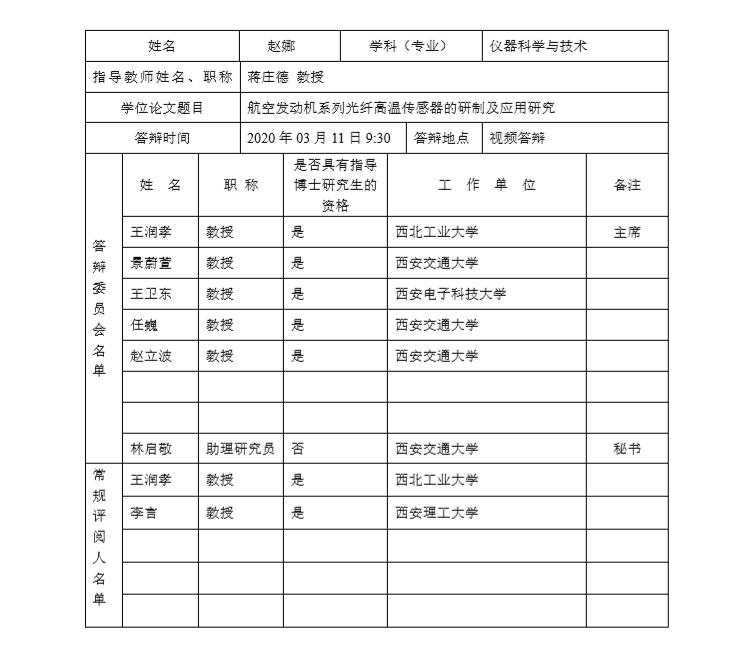 | 姓名 | 赵娜 | 学科（专业） | 仪器科学与技术 |
|---|---|---|---|
| 指导教师姓名、职称 | 蒋庄德 教授 | | |
| 学位论文题目 | 航空发动机系列光纤高温传感器的研制及应用研究 | | |
| 答辩时间 | 2020 年 03 月 11 日 9:30 | 答辩地点 | 视频答辩 |

| | 姓 名 | 职 称 | 是否具有指导博士研究生的资格 | 工 作 单 位 | 备注 |
|---|---|---|---|---|---|
| 答辩委员会名单 | 王润孝 | 教授 | 是 | 西北工业大学 | 主席 |
| | 景蔚萱 | 教授 | 是 | 西安交通大学 | |
| | 王卫东 | 教授 | 是 | 西安电子科技大学 | |
| | 任巍 | 教授 | 是 | 西安交通大学 | |
| | 赵立波 | 教授 | 是 | 西安交通大学 | |
| | | | | | |
| | | | | | |
| | 林启敬 | 助理研究员 | 否 | 西安交通大学 | 秘书 |
| 常规评阅人名单 | 王润孝 | 教授 | 是 | 西北工业大学 | |
| | 李言 | 教授 | 是 | 西安理工大学 | |
| | | | | | |
| | | | | | |
| | | | | | |